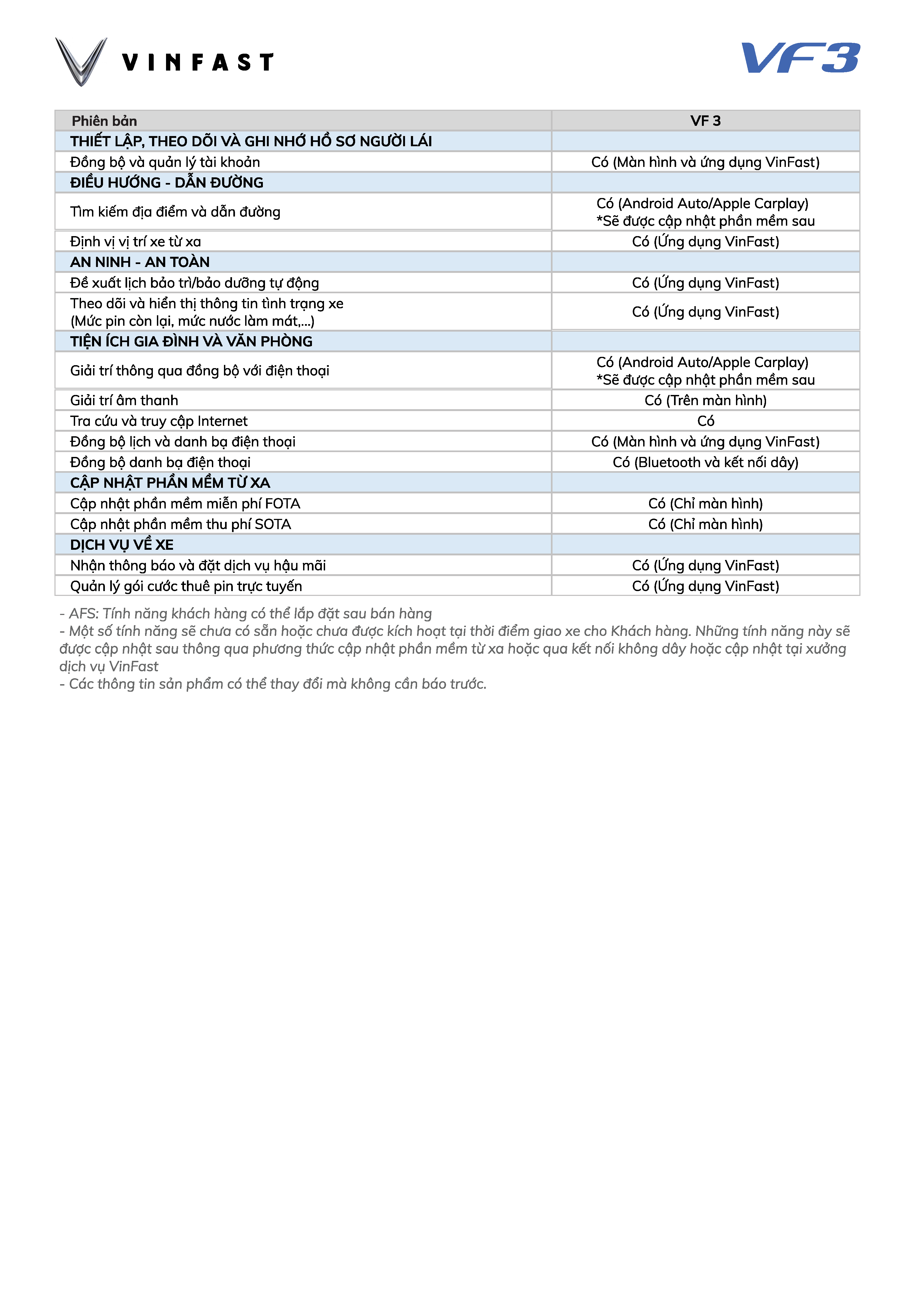 VINFAST

VF3

| Phiên bản | VF 3 |
|---|---|
| THIẾT LẬP, THEO DÕI VÀ GHI NHỚ HỒ SƠ NGƯỜI LÁI | |
| Đồng bộ và quản lý tài khoản | Có (Màn hình và ứng dụng VinFast) |
| ĐIỀU HƯỚNG - DẪN ĐƯỜNG | |
| Tìm kiếm địa điểm và dẫn đường | Có (Android Auto/Apple Carplay) *Sẽ được cập nhật phần mềm sau |
| Định vị vị trí xe từ xa | Có (Ứng dụng VinFast) |
| AN NINH - AN TOÀN | |
| Đề xuất lịch bảo trì/bảo dưỡng tự động | Có (Ứng dụng VinFast) |
| Theo dõi và hiển thị thông tin tình trạng xe (Mức pin còn lại, mức nước làm mát,...) | Có (Ứng dụng VinFast) |
| TIỆN ÍCH GIA ĐÌNH VÀ VĂN PHÒNG | |
| Giải trí thông qua đồng bộ với điện thoại | Có (Android Auto/Apple Carplay) *Sẽ được cập nhật phần mềm sau |
| Giải trí âm thanh | Có (Trên màn hình) |
| Tra cứu và truy cập Internet | Có |
| Đồng bộ lịch và danh bạ điện thoại | Có (Màn hình và ứng dụng VinFast) |
| Đồng bộ danh bạ điện thoại | Có (Bluetooth và kết nối dây) |
| CẬP NHẬT PHẦN MỀM TỪ XA | |
| Cập nhật phần mềm miễn phí FOTA | Có (Chỉ màn hình) |
| Cập nhật phần mềm thu phí SOTA | Có (Chỉ màn hình) |
| DỊCH VỤ VỀ XE | |
| Nhận thông báo và đặt dịch vụ hậu mãi | Có (Ứng dụng VinFast) |
| Quản lý gói cước thuê pin trực tuyến | Có (Ứng dụng VinFast) |

- AFS: Tính năng khách hàng có thể lắp đặt sau bán hàng
- Một số tính năng sẽ chưa có sẵn hoặc chưa được kích hoạt tại thời điểm giao xe cho Khách hàng. Những tính năng này sẽ được cập nhật sau thông qua phương thức cập nhật phần mềm từ xa hoặc qua kết nối không dây hoặc cập nhật tại xưởng dịch vụ VinFast
- Các thông tin sản phẩm có thể thay đổi mà không cần báo trước.